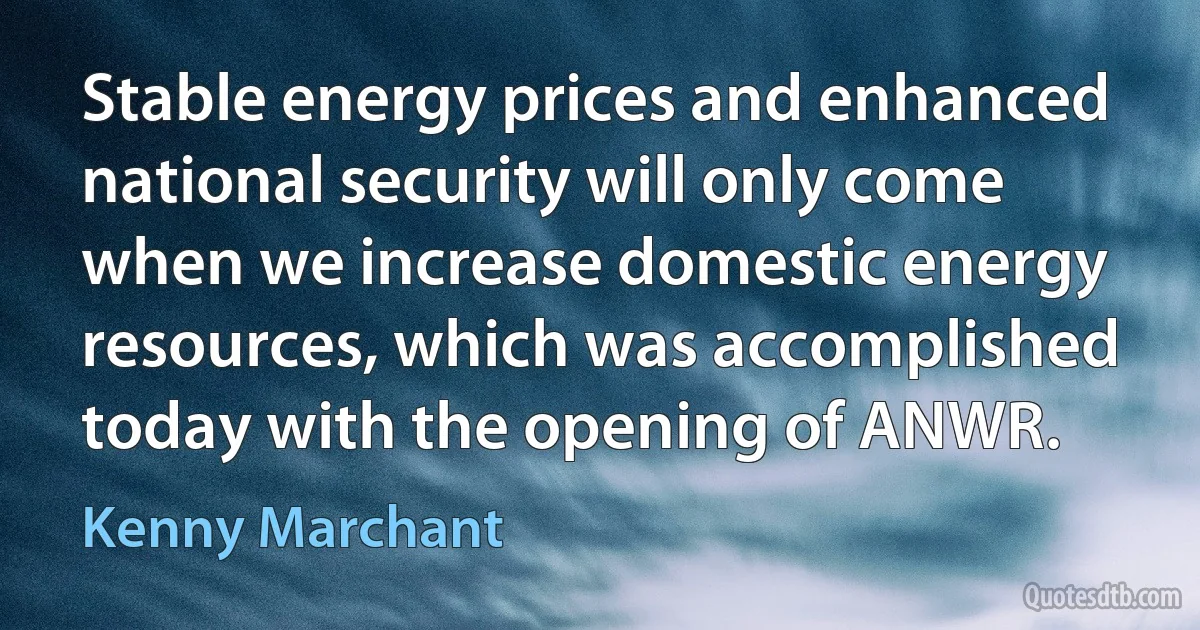 Stable energy prices and enhanced national security will only come when we increase domestic energy resources, which was accomplished today with the opening of ANWR.

Kenny Marchant

Quotesdtb.com